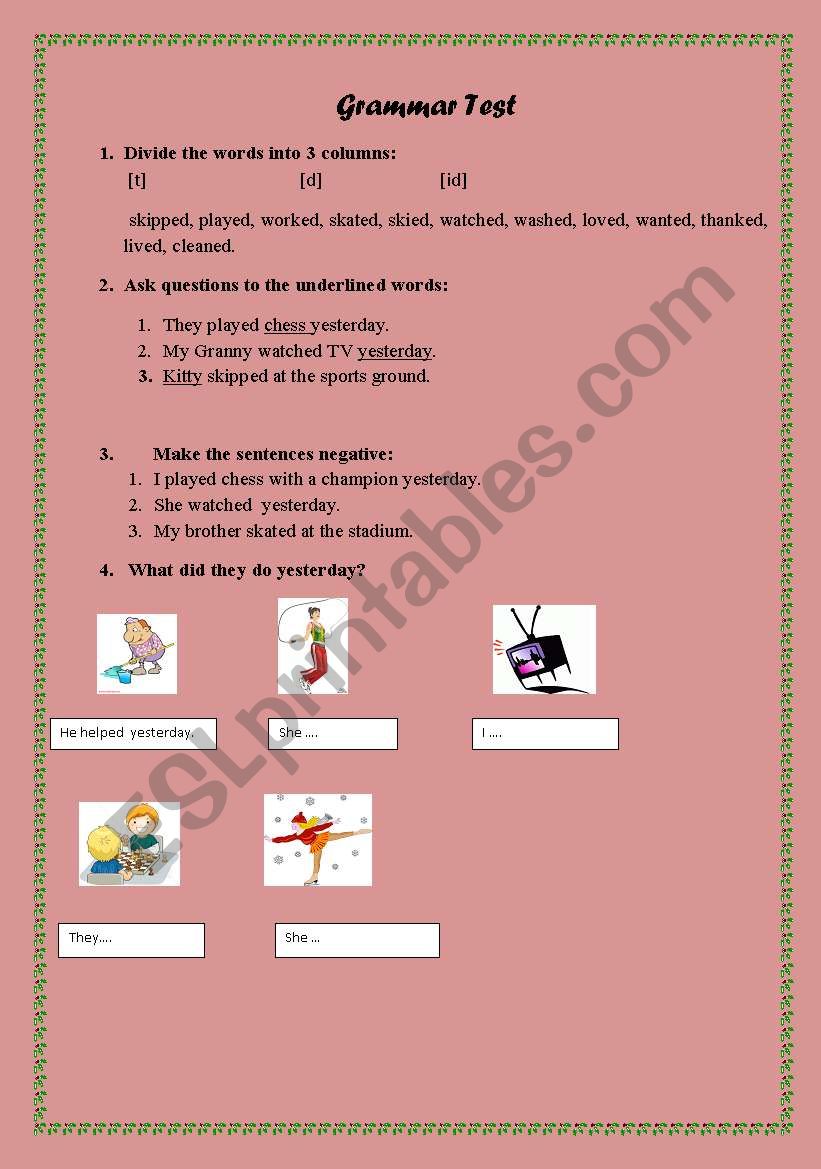 Grammar Test

1. Divide the words into 3 columns:

[t] [d] [id]

skipped, played, worked, skated, skied, watched, washed, loved, wanted, thanked, lived, cleaned.

2. Ask questions to the underlined words:

1. They played chess yesterday.
2. My Granny watched TV yesterday.
3. Kitty skipped at the sports ground.

3. Make the sentences negative:

1. I played chess with a champion yesterday.
2. She watched yesterday.
3. My brother skated at the stadium.

4. What did they do yesterday?

He helped yesterday.

She ....

I ....

They....

She ...

ESLprintables.com